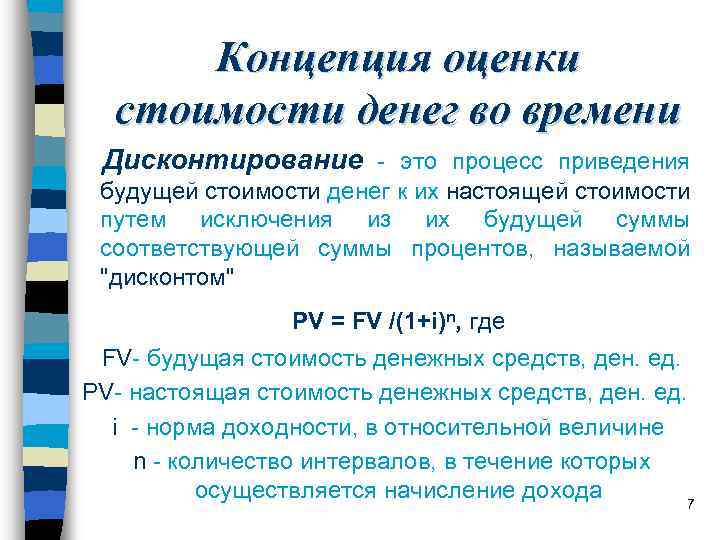 Концепция оценки стоимости денег во времени

Дисконтирование - это процесс приведения будущей стоимости денег к их настоящей стоимости путем исключения из их будущей суммы соответствующей суммы процентов, называемой "дисконтом"

$PV = FV /(1+i)^n$, где

FV- будущая стоимость денежных средств, ден. ед.

PV- настоящая стоимость денежных средств, ден. ед.

i - норма доходности, в относительной величине

n - количество интервалов, в течение которых осуществляется начисление дохода

7